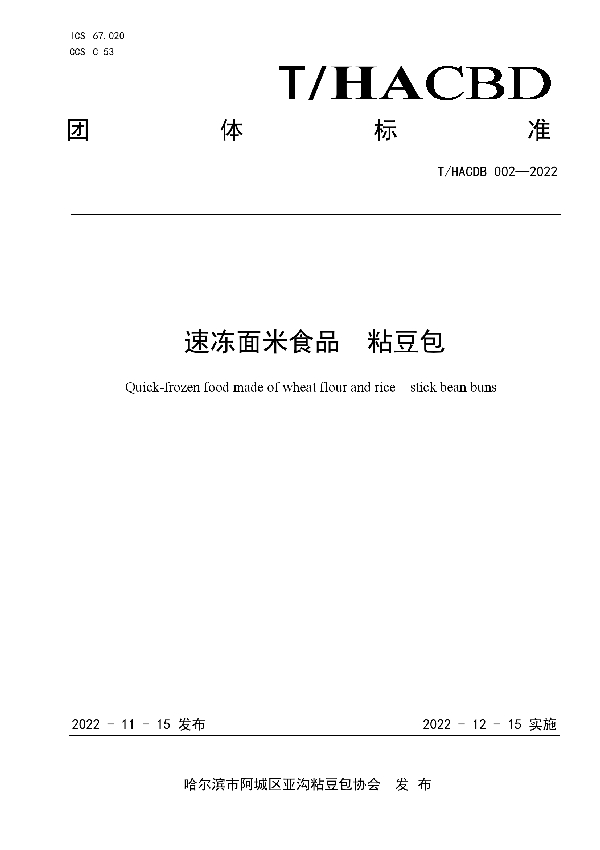 ICS 67.020
CCS C 53

T/HACBD

团 体 标 准

T/HACDB 002—2022

速冻面米食品 粘豆包

Quick-frozen food made of wheat flour and rice stick bean buns

2022 - 11 - 15 发布

2022 - 12 - 15 实施

哈尔滨市阿城区亚沟粘豆包协会 发 布